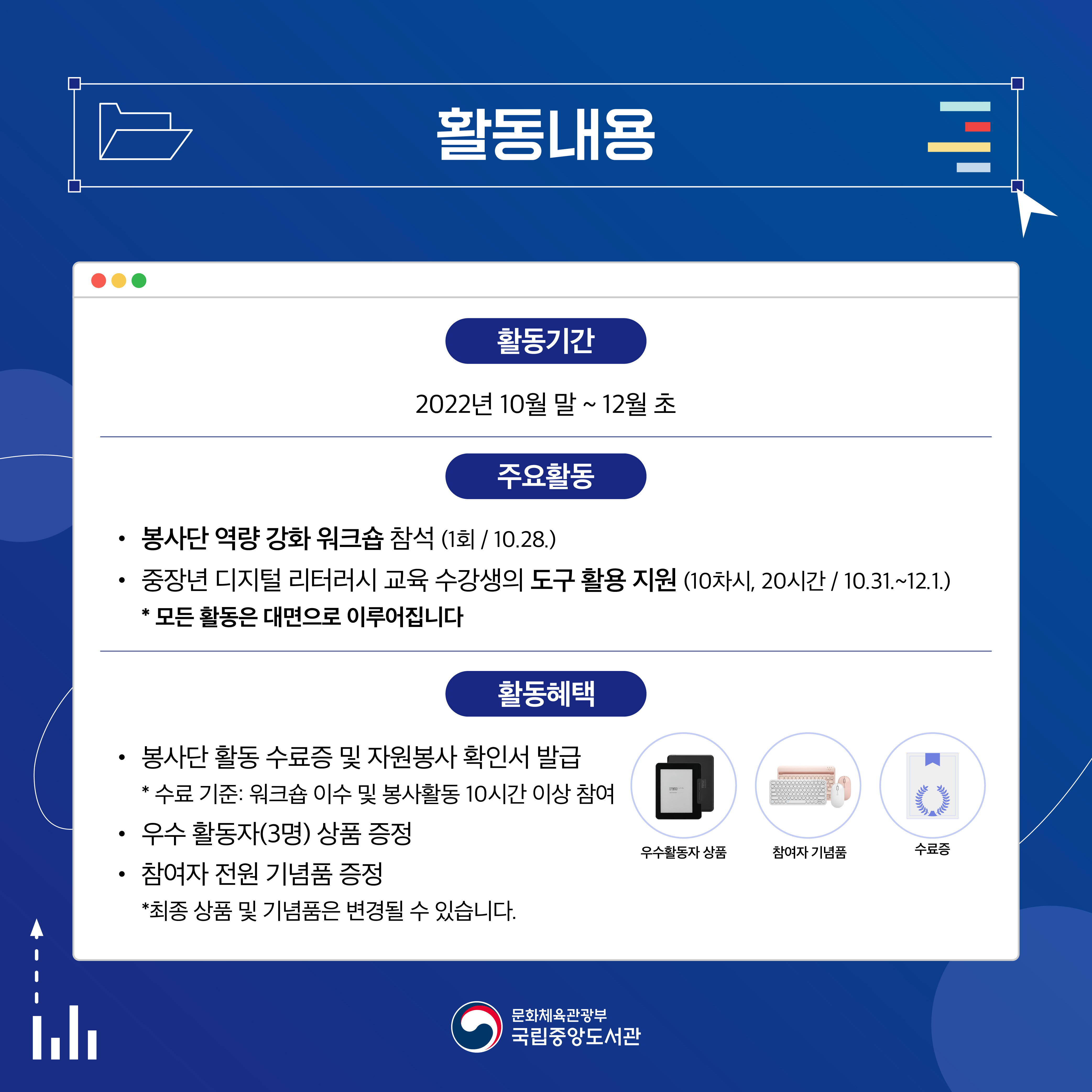 활동내용

활동기간

2022년 10월 말 ~ 12월 초

주요활동

• 봉사단 역량 강화 워크숍 참석 (1회 / 10.28.)
• 중장년 디지털 리터러시 교육 수강생의 도구 활용 지원 (10차시, 20시간 / 10.31.~12.1.)
* 모든 활동은 대면으로 이루어집니다

활동혜택

• 봉사단 활동 수료증 및 자원봉사 확인서 발급
* 수료 기준: 워크숍 이수 및 봉사활동 10시간 이상 참여
• 우수 활동자(3명) 상품 증정
• 참여자 전원 기념품 증정
*최종 상품 및 기념품은 변경될 수 있습니다.

우수활동자 상품

참여자 기념품

수료증

문화체육관광부
국립중앙도서관